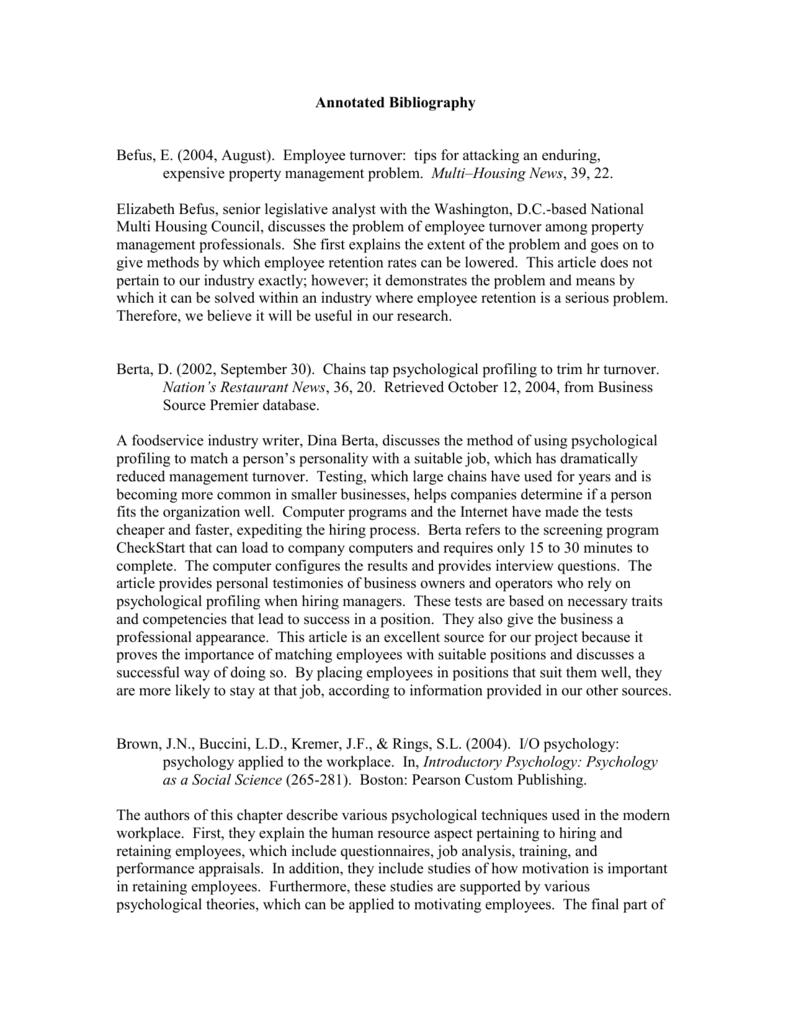 Annotated Bibliography

Befus, E. (2004, August). Employee turnover: tips for attacking an enduring, expensive property management problem. Multi–Housing News, 39, 22.

Elizabeth Befus, senior legislative analyst with the Washington, D.C.-based National Multi Housing Council, discusses the problem of employee turnover among property management professionals. She first explains the extent of the problem and goes on to give methods by which employee retention rates can be lowered. This article does not pertain to our industry exactly; however; it demonstrates the problem and means by which it can be solved within an industry where employee retention is a serious problem. Therefore, we believe it will be useful in our research.

Berta, D. (2002, September 30). Chains tap psychological profiling to trim hr turnover. Nation's Restaurant News, 36, 20. Retrieved October 12, 2004, from Business Source Premier database.

A foodservice industry writer, Dina Berta, discusses the method of using psychological profiling to match a person's personality with a suitable job, which has dramatically reduced management turnover. Testing, which large chains have used for years and is becoming more common in smaller businesses, helps companies determine if a person fits the organization well. Computer programs and the Internet have made the tests cheaper and faster, expediting the hiring process. Berta refers to the screening program CheckStart that can load to company computers and requires only 15 to 30 minutes to complete. The computer configures the results and provides interview questions. The article provides personal testimonies of business owners and operators who rely on psychological profiling when hiring managers. These tests are based on necessary traits and competencies that lead to success in a position. They also give the business a professional appearance. This article is an excellent source for our project because it proves the importance of matching employees with suitable positions and discusses a successful way of doing so. By placing employees in positions that suit them well, they are more likely to stay at that job, according to information provided in our other sources.

Brown, J.N., Buccini, L.D., Kremer, J.F., & Rings, S.L. (2004). I/O psychology: psychology applied to the workplace. In, Introductory Psychology: Psychology as a Social Science (265-281). Boston: Pearson Custom Publishing.

The authors of this chapter describe various psychological techniques used in the modern workplace. First, they explain the human resource aspect pertaining to hiring and retaining employees, which include questionnaires, job analysis, training, and performance appraisals. In addition, they include studies of how motivation is important in retaining employees. Furthermore, these studies are supported by various psychological theories, which can be applied to motivating employees. The final part of